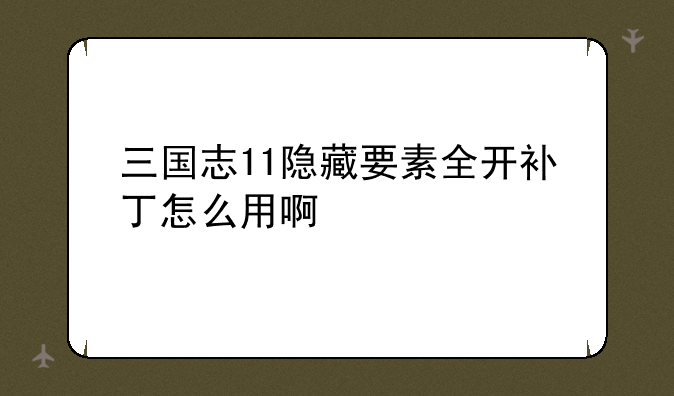 三国志11隐藏要素全开补丁怎么用啊